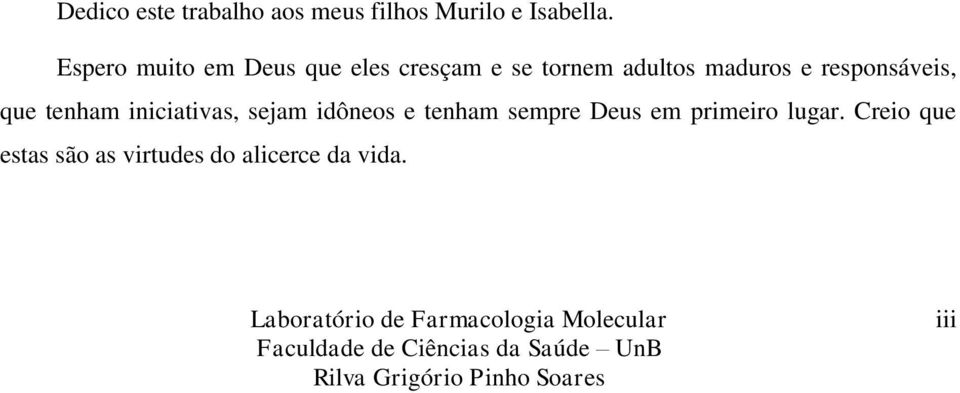 Dedico este trabalho aos meus filhos Murilo e Isabella.

Espero muito em Deus que eles cresçam e se tornem adultos maduros e responsáveis, que tenham iniciativas, sejam idôneos e tenham sempre Deus em primeiro lugar. Creio que estas são as virtudes do alicerce da vida.

Laboratório de Farmacologia Molecular
Faculdade de Ciências da Saúde – UnB
Rilva Grigório Pinho Soares

iii